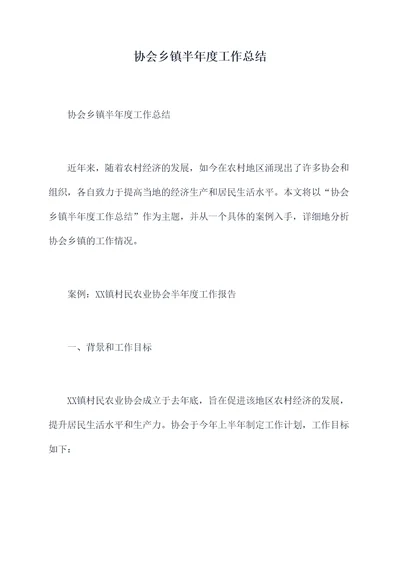 协会乡镇半年度工作总结

协会乡镇半年度工作总结

近年来，随着农村经济的发展，如今在农村地区涌现出了许多协会和组织，各自致力于提高当地的经济生产和居民生活水平。本文将以“协会乡镇半年度工作总结”作为主题，并从一个具体的案例入手，详细地分析协会乡镇的工作情况。

案例：XX镇村民农业协会半年度工作报告

一、背景和工作目标

XX镇村民农业协会成立于去年底，旨在促进该地区农村经济的发展，提升居民生活水平和生产力。协会于今年上半年制定工作计划，工作目标如下：